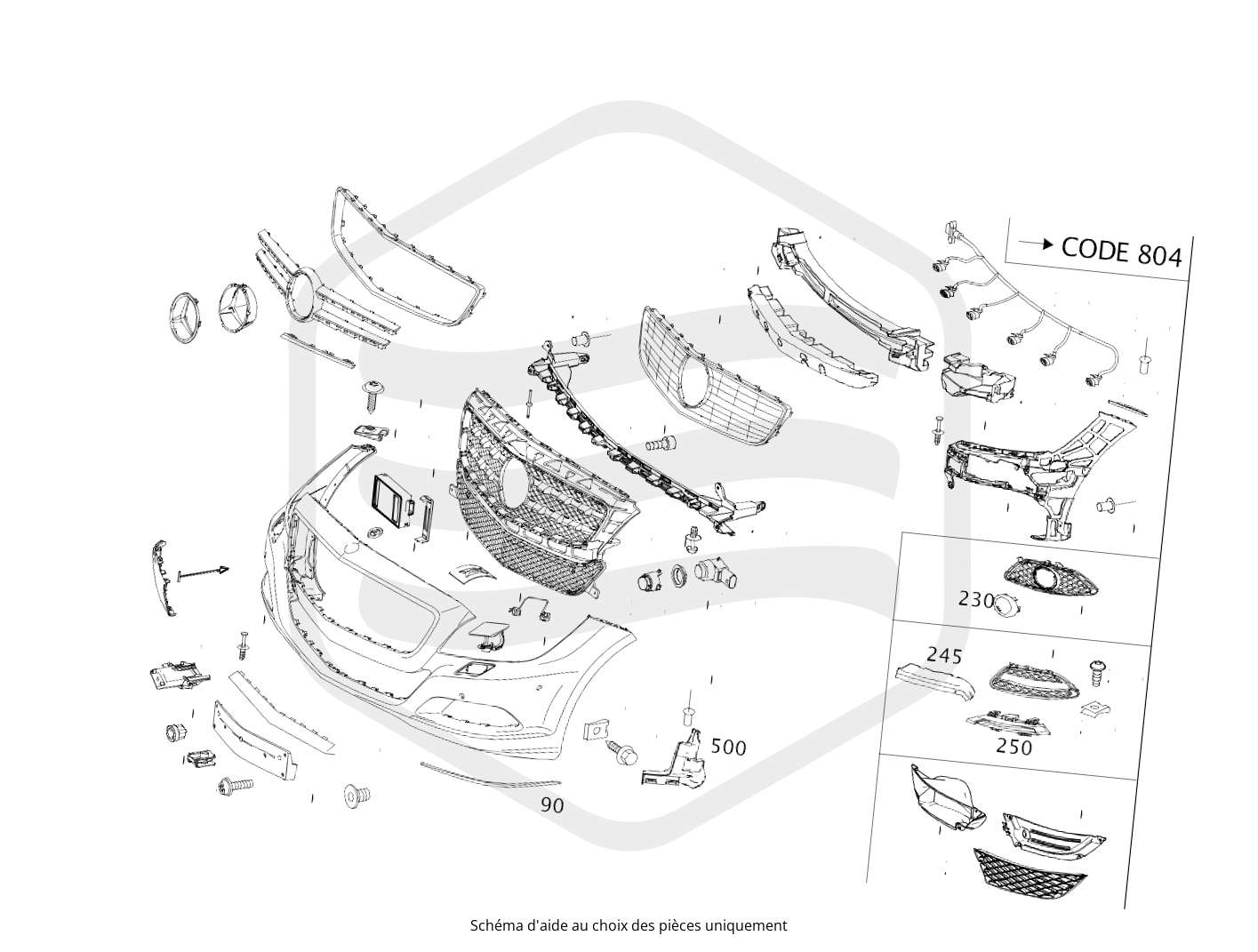 CODE 804

230

245

250

500

90

Schéma d'aide au choix des pièces uniquement